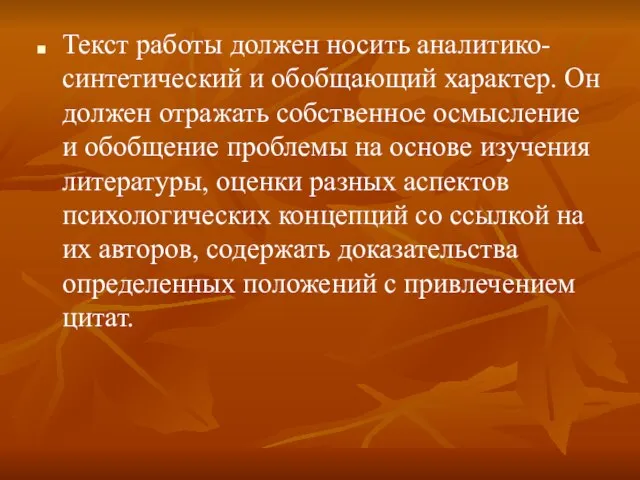 Текст работы должен носить аналитико-синтетический и обобщающий характер. Он должен отражать собственное осмысление и обобщение проблемы на основе изучения литературы, оценки разных аспектов психологических концепций со ссылкой на их авторов, содержать доказательства определенных положений с привлечением цитат.